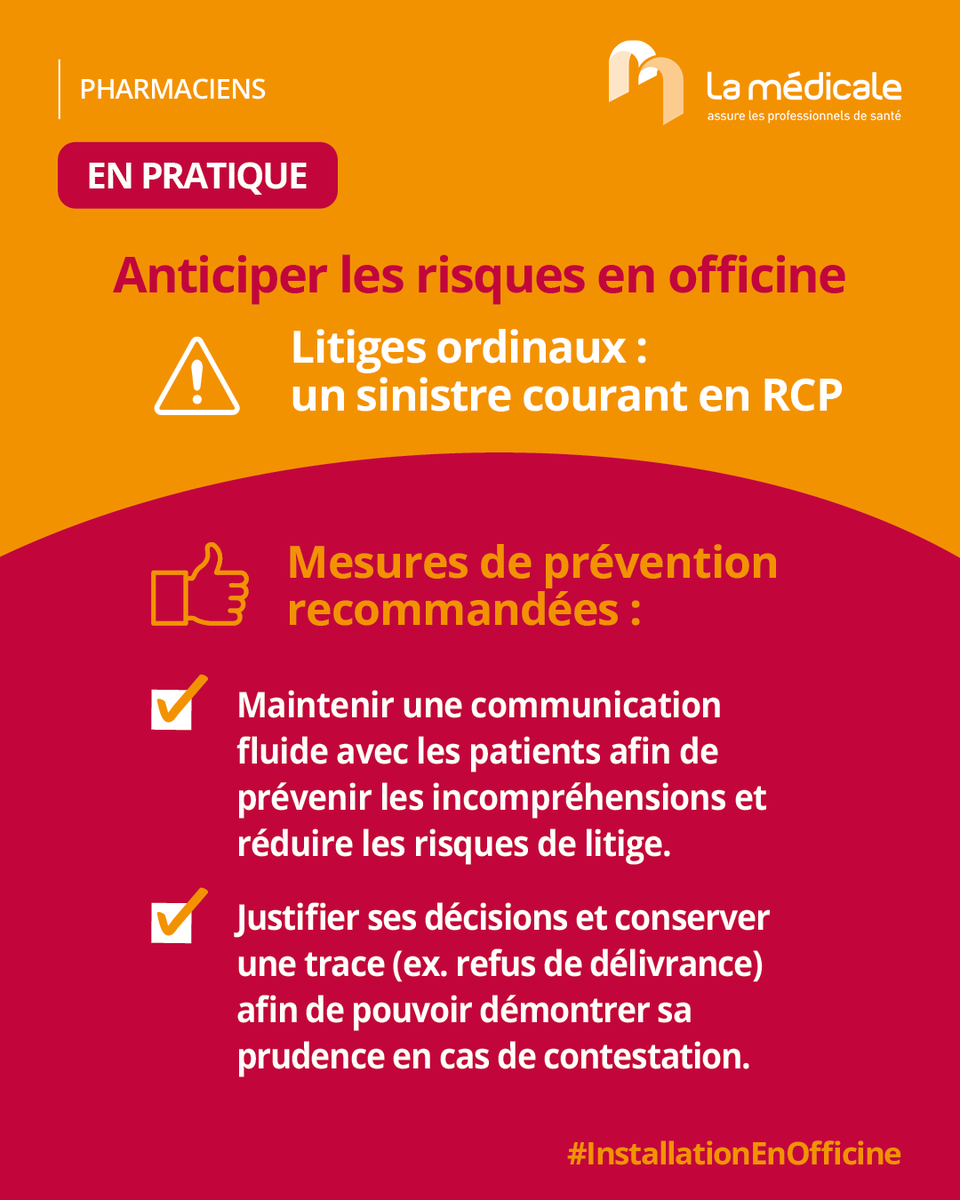 PHARMACIENS

La médicale
assure les professionnels de santé

EN PRATIQUE

Anticiper les risques en officine

Litiges ordinaux :
un sinistre courant en RCP

Mesures de prévention recommandées :

Maintenir une communication fluide avec les patients afin de prévenir les incompréhensions et réduire les risques de litige.

Justifier ses décisions et conserver une trace (ex. refus de délivrance) afin de pouvoir démontrer sa prudence en cas de contestation.

#InstallationEnOfficine